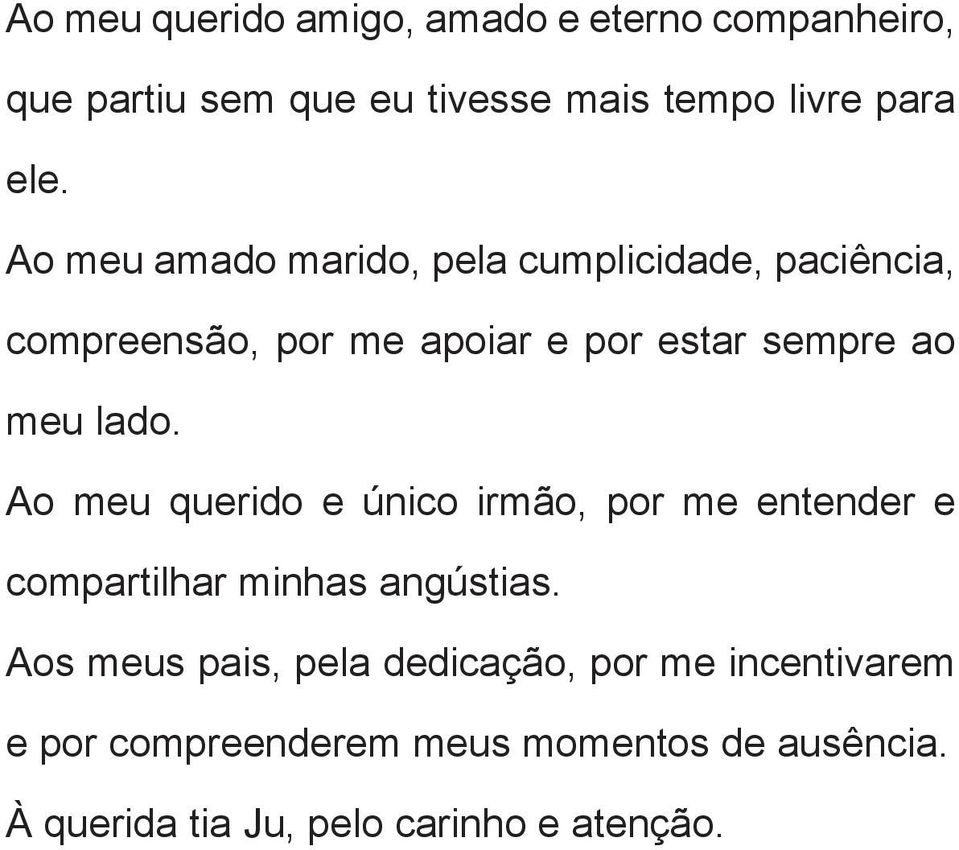 Ao meu querido amigo, amado e eterno companheiro, que partiu sem que eu tivesse mais tempo livre para ele.

Ao meu amado marido, pela cumplicidade, paciência, compreensão, por me apoiar e por estar sempre ao meu lado.

Ao meu querido e único irmão, por me entender e compartilhar minhas angústias.

Aos meus pais, pela dedicação, por me incentivarem e por compreenderem meus momentos de ausência.

À querida tia Ju, pelo carinho e atenção.